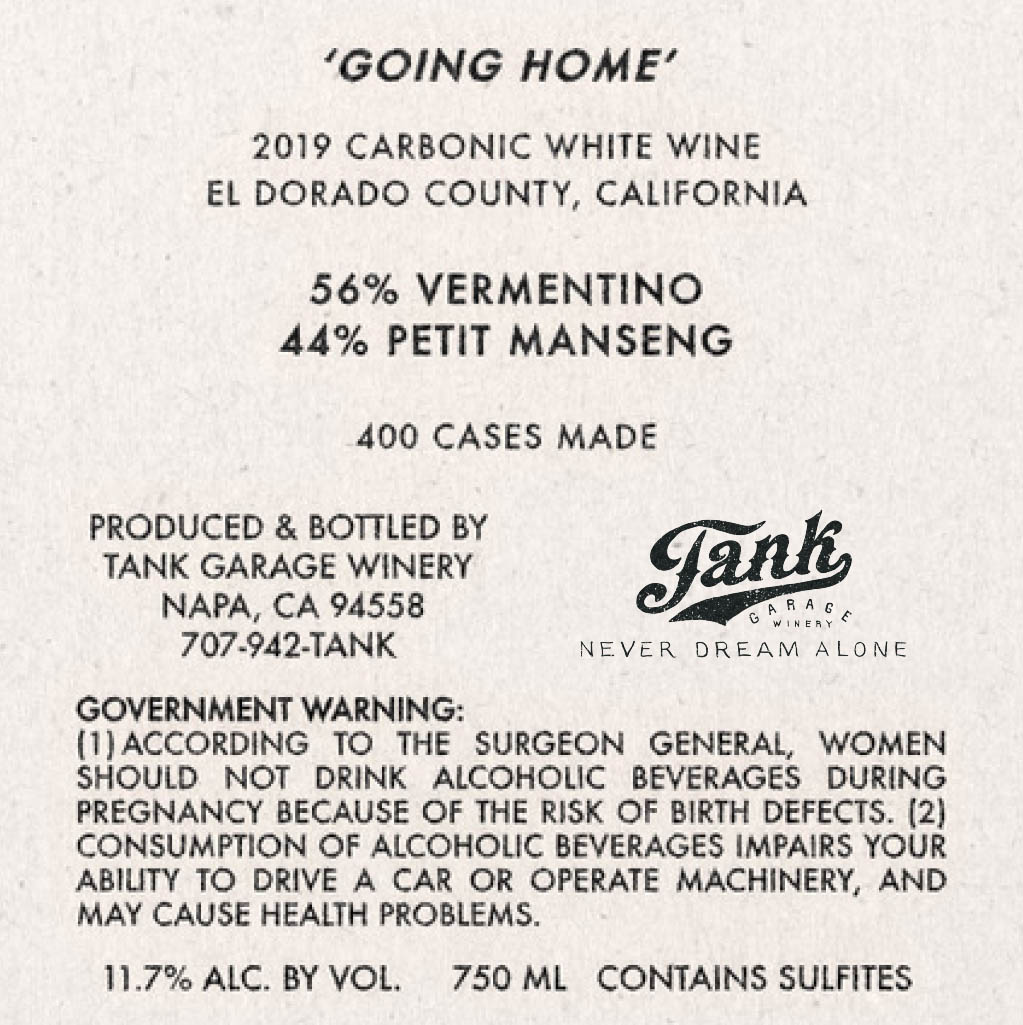 'GOING HOME'

2019 CARBONIC WHITE WINE
EL DORADO COUNTY, CALIFORNIA

56% VERMENTINO
44% PETIT MANSENG

400 CASES MADE

PRODUCED & BOTTLED BY
TANK GARAGE WINERY
NAPA, CA 94558
707-942-TANK

Tank
GARAGE
WINERY
NEVER DREAM ALONE

GOVERNMENT WARNING:
(1) ACCORDING TO THE SURGEON GENERAL, WOMEN SHOULD NOT DRINK ALCOHOLIC BEVERAGES DURING PREGNANCY BECAUSE OF THE RISK OF BIRTH DEFECTS. (2) CONSUMPTION OF ALCOHOLIC BEVERAGES IMPAIRS YOUR ABILITY TO DRIVE A CAR OR OPERATE MACHINERY, AND MAY CAUSE HEALTH PROBLEMS.

11.7% ALC. BY VOL. 750 ML CONTAINS SULFITES